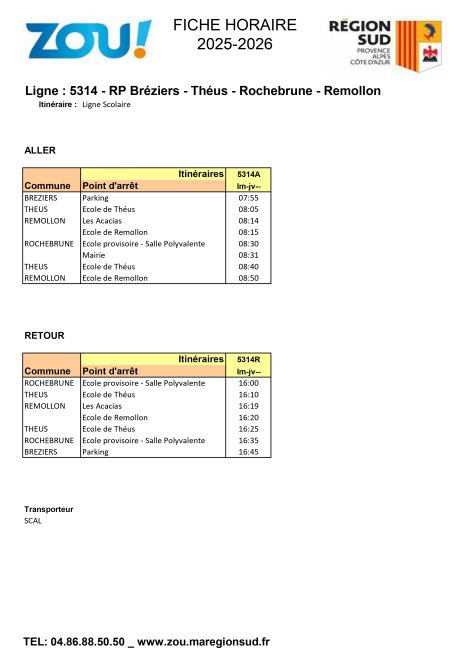 ZOU!

FICHE HORAIRE
2025-2026

RÉGION SUD
PROVENCE ALPES CÔTE D'AZUR

Ligne : 5314 - RP Bréziers - Théus - Rochebrune - Remollon
Itinéraire : Ligne Scolaire

ALLER

| | Itinéraires | 5314A |
|---|---|---|
| Commune | Point d'arrêt | lm-jv-- |
| BREZIERS | Parking | 07:55 |
| THEUS | Ecole de Théus | 08:05 |
| REMOLLON | Les Acacias | 08:14 |
| | Ecole de Remollon | 08:15 |
| ROCHEBRUNE | Ecole provisoire - Salle Polyvalente | 08:30 |
| | Mairie | 08:31 |
| THEUS | Ecole de Théus | 08:40 |
| REMOLLON | Ecole de Remollon | 08:50 |

RETOUR

| | Itinéraires | 5314R |
|---|---|---|
| Commune | Point d'arrêt | lm-jv-- |
| ROCHEBRUNE | Ecole provisoire - Salle Polyvalente | 16:00 |
| THEUS | Ecole de Théus | 16:10 |
| REMOLLON | Les Acacias | 16:19 |
| | Ecole de Remollon | 16:20 |
| THEUS | Ecole de Théus | 16:25 |
| ROCHEBRUNE | Ecole provisoire - Salle Polyvalente | 16:35 |
| BREZIERS | Parking | 16:45 |

Transporteur
SCAL

TEL: 04.86.88.50.50 _ www.zou.maregionsud.fr